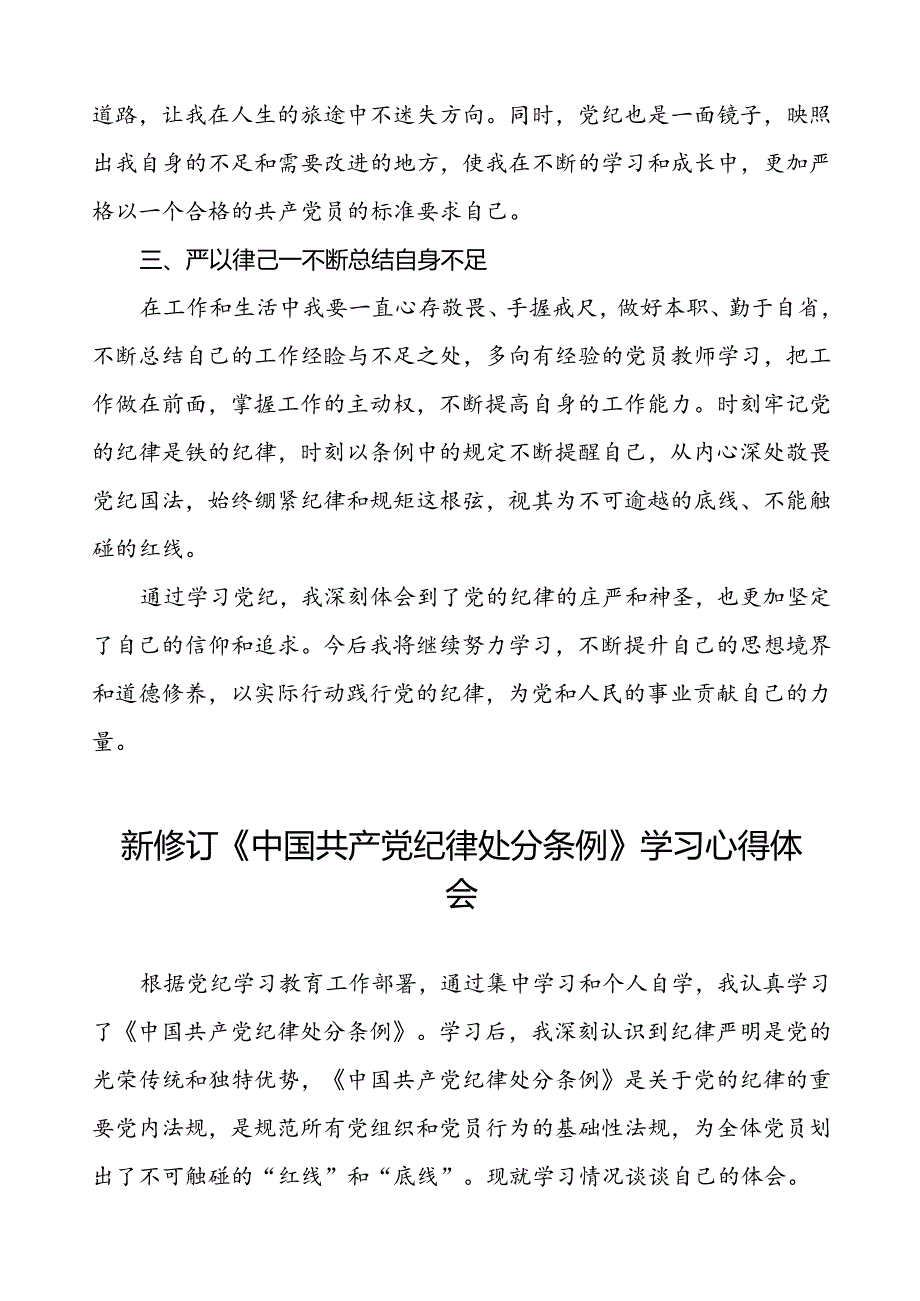 道路，让我在人生的旅途中不迷失方向。同时，党纪也是一面镜子，映照出我自身的不足和需要改进的地方，使我在不断的学习和成长中，更加严格以一个合格的共产党员的标准要求自己。

三、严以律己一不断总结自身不足

在工作和生活中我要一直心存敬畏、手握戒尺，做好本职、勤于自省，不断总结自己的工作经验与不足之处，多向有经验的党员教师学习，把工作做在前面，掌握工作的主动权，不断提高自身的工作能力。时刻牢记党的纪律是铁的纪律，时刻以条例中的规定不断提醒自己，从内心深处敬畏党纪国法，始终绷紧纪律和规矩这根弦，视其为不可逾越的底线、不能触碰的红线。

通过学习党纪，我深刻体会到了党的纪律的庄严和神圣，也更加坚定了自己的信仰和追求。今后我将继续努力学习，不断提升自己的思想境界和道德修养，以实际行动践行党的纪律，为党和人民的事业贡献自己的力量。

新修订《中国共产党纪律处分条例》学习心得体会

根据党纪学习教育工作部署，通过集中学习和个人自学，我认真学习了《中国共产党纪律处分条例》。学习后，我深刻认识到纪律严明是党的光荣传统和独特优势，《中国共产党纪律处分条例》是关于党的纪律的重要党内法规，是规范所有党组织和党员行为的基础性法规，为全体党员划出了不可触碰的“红线”和“底线”。现就学习情况谈谈自己的体会。